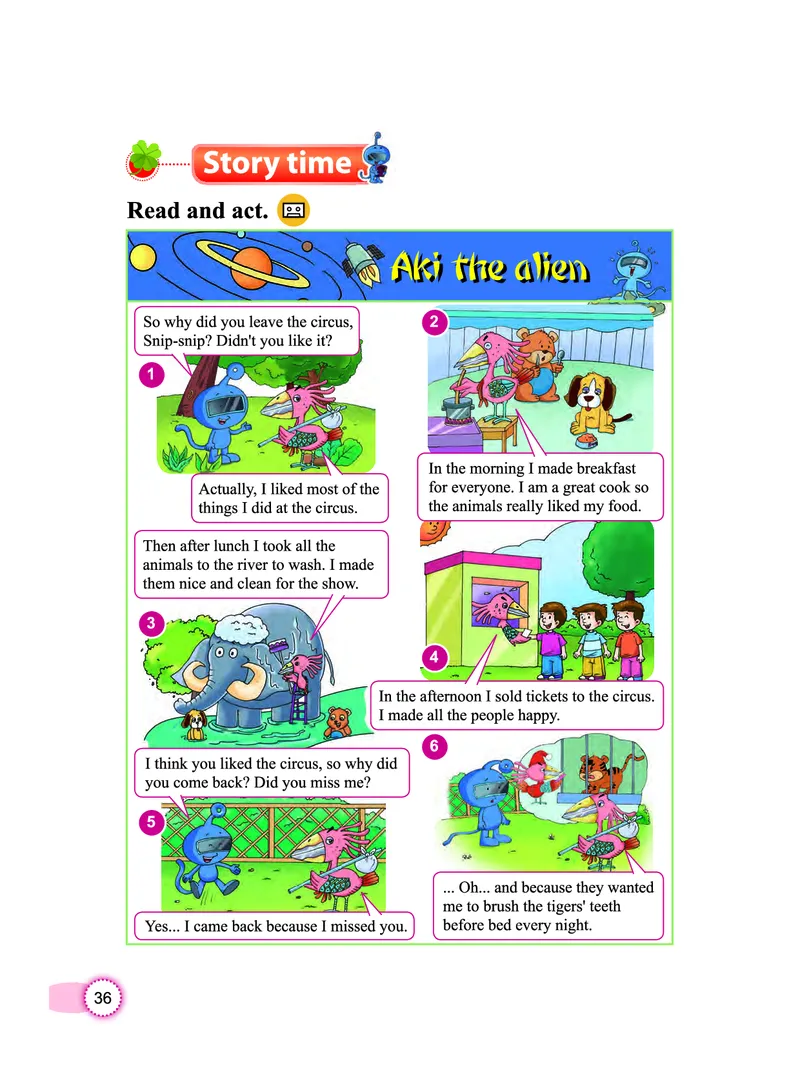 Story time

Read and act.

Aki the alien

1

So why did you leave the circus, Snip-snip? Didn't you like it?

Actually, I liked most of the things I did at the circus.

2

In the morning I made breakfast for everyone. I am a great cook so the animals really liked my food.

3

Then after lunch I took all the animals to the river to wash. I made them nice and clean for the show.

4

In the afternoon I sold tickets to the circus. I made all the people happy.

5

I think you liked the circus, so why did you come back? Did you miss me?

Yes... I came back because I missed you.

6

... Oh... and because they wanted me to brush the tigers' teeth before bed every night.

36